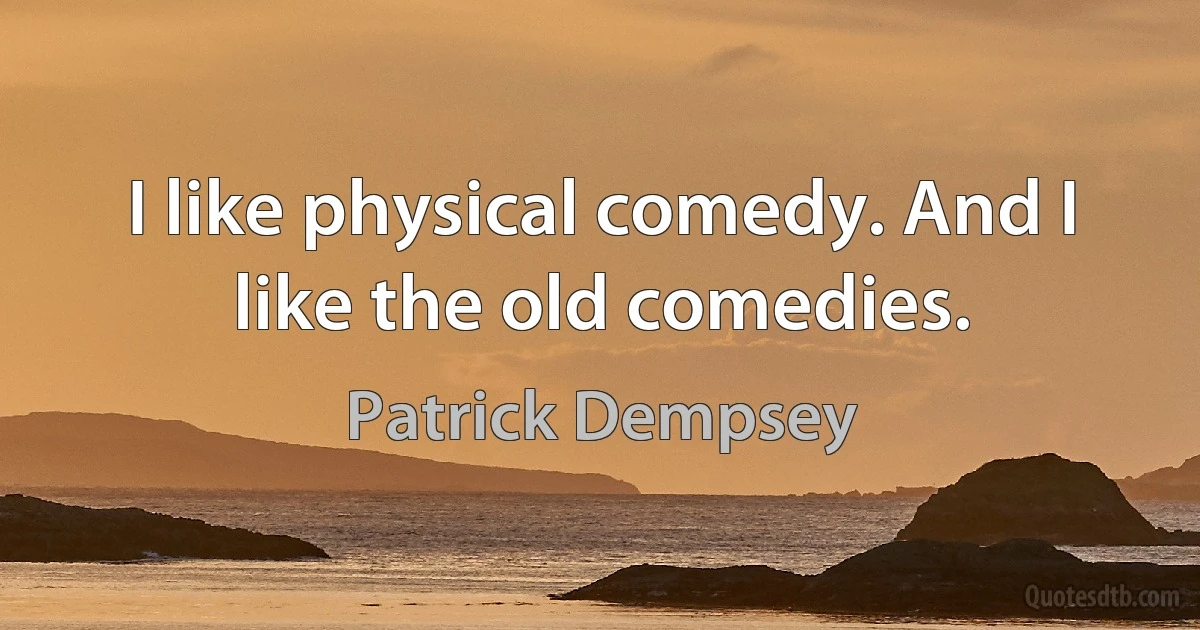 I like physical comedy. And I like the old comedies.

Patrick Dempsey

Quotesdtb.com